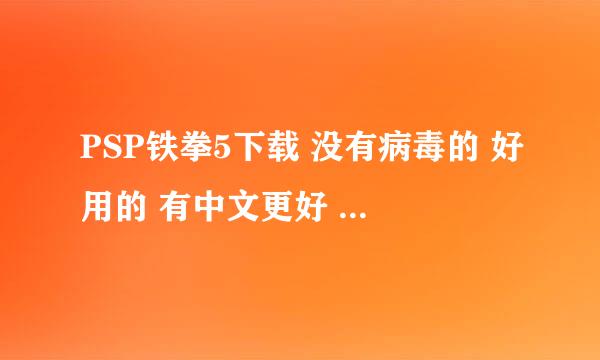 PSP铁拳5下载 没有病毒的 好用的 有中文更好 ...